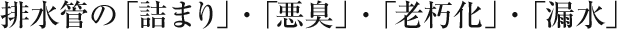 排水管の「詰まり」・「悪臭」・「老朽化」・「漏水」